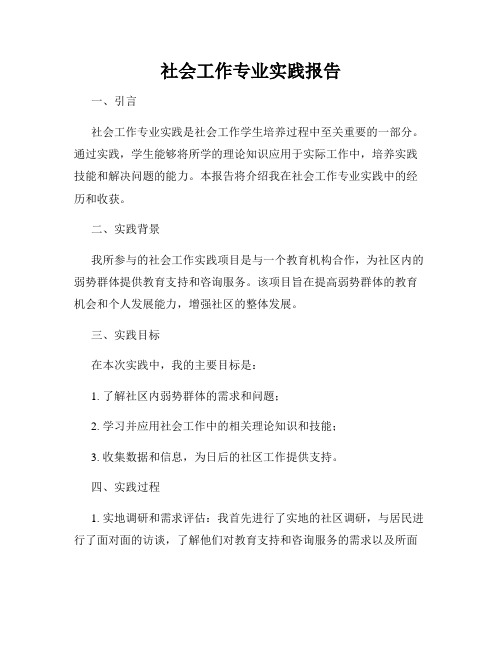 社会工作专业实践报告

一、引言

社会工作专业实践是社会工作学生培养过程中至关重要的一部分。通过实践，学生能够将所学的理论知识应用于实际工作中，培养实践技能和解决问题的能力。本报告将介绍我在社会工作专业实践中的经历和收获。

二、实践背景

我所参与的社会工作实践项目是与一个教育机构合作，为社区内的弱势群体提供教育支持和咨询服务。该项目旨在提高弱势群体的教育机会和个人发展能力，增强社区的整体发展。

三、实践目标

在本次实践中，我的主要目标是：

1. 了解社区内弱势群体的需求和问题；

2. 学习并应用社会工作中的相关理论知识和技能；

3. 收集数据和信息，为日后的社区工作提供支持。

四、实践过程

1. 实地调研和需求评估：我首先进行了实地的社区调研，与居民进行了面对面的访谈，了解他们对教育支持和咨询服务的需求以及所面